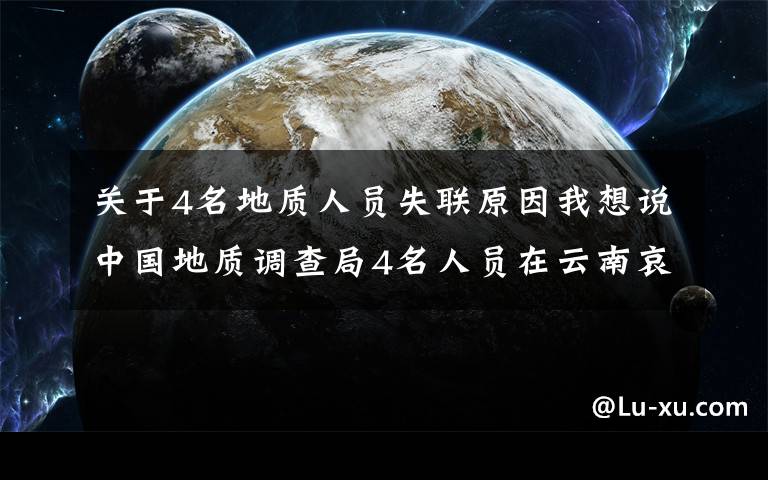 关于4名地质人员失联原因我想说 中国地质调查局4名人员在云南哀

@Lu-xu.com